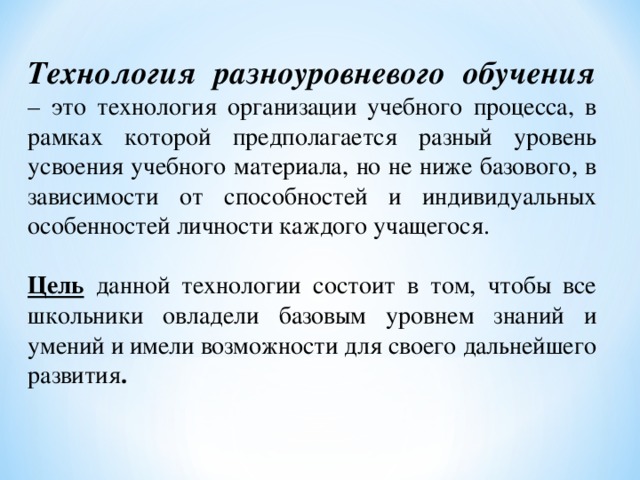 Технология разноуровневого обучения – это технология организации учебного процесса, в рамках которой предполагается разный уровень усвоения учебного материала, но не ниже базового, в зависимости от способностей и индивидуальных особенностей личности каждого учащегося.

Цель данной технологии состоит в том, чтобы все школьники овладели базовым уровнем знаний и умений и имели возможности для своего дальнейшего развития.